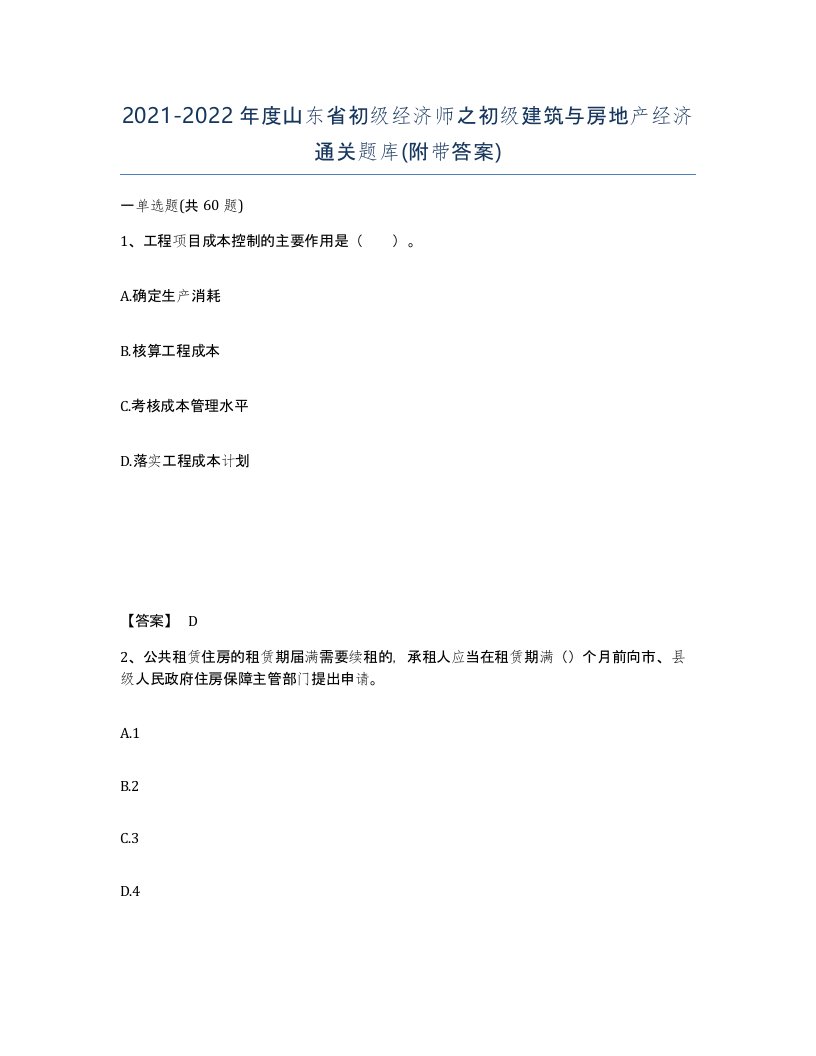 2021-2022年度山东省初级经济师之初级建筑与房地产经济通关题库(附带答案)

一单选题(共60题)

1、工程项目成本控制的主要作用是（ ）。

A.确定生产消耗

B.核算工程成本

C.考核成本管理水平

D.落实工程成本计划

【答案】 D

2、公共租赁住房的租赁期届满需要续租的，承租人应当在租赁期满（）个月前向市、县级人民政府住房保障主管部门提出申请。

A.1

B.2

C.3

D.4